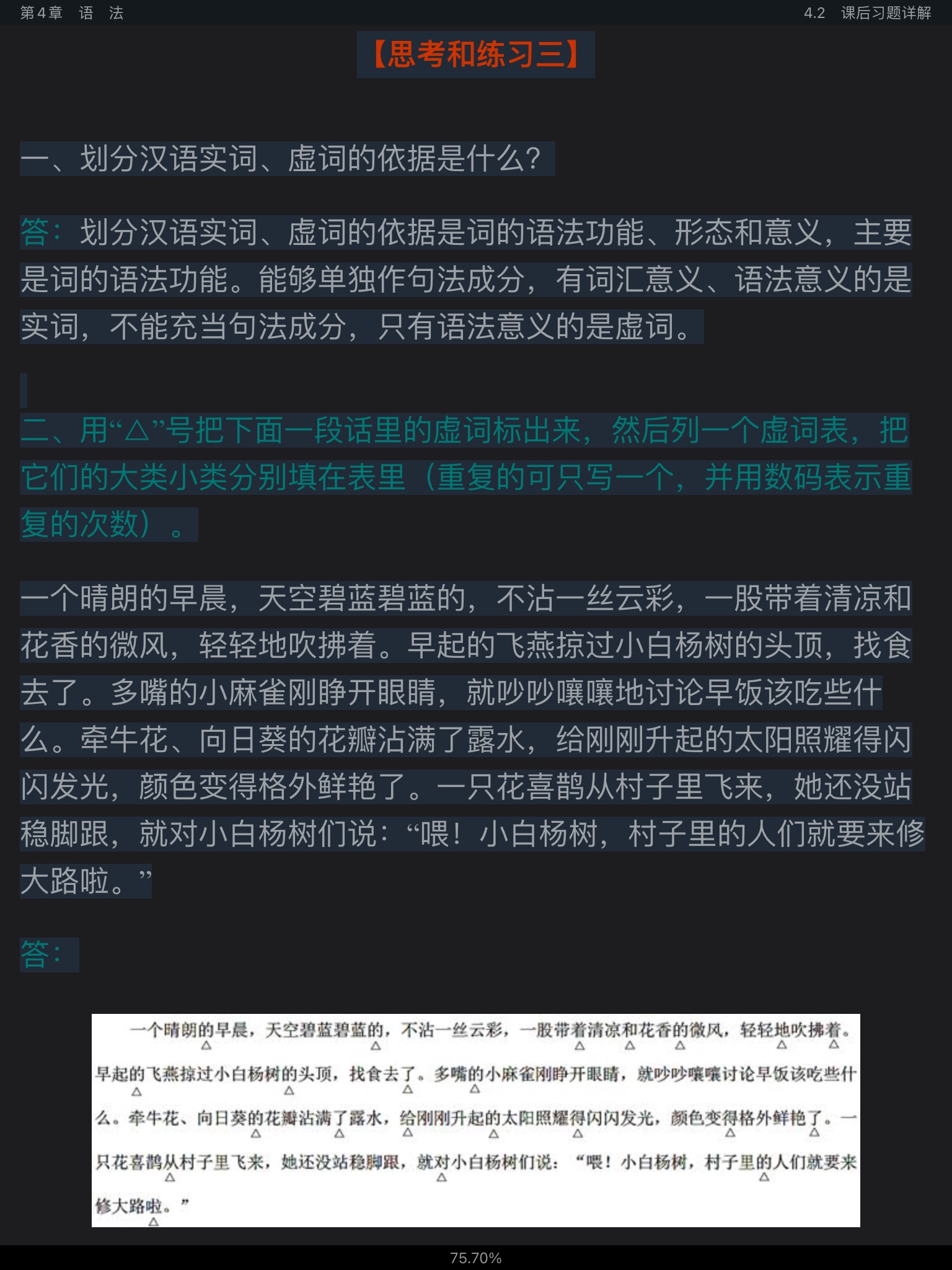 第4章 语 法

4.2 课后习题详解

【思考和练习三】

一、划分汉语实词、虚词的依据是什么？

答：划分汉语实词、虚词的依据是词的语法功能、形态和意义，主要是词的语法功能。能够单独作句法成分，有词汇意义、语法意义的是实词，不能充当句法成分，只有语法意义的是虚词。

二、用“△”号把下面一段话里的虚词标出来，然后列一个虚词表，把它们的大类小类分别填在表里（重复的可只写一个，并用数码表示重复的次数）。

一个晴朗的早晨，天空碧蓝碧蓝的，不沾一丝云彩，一股带着清凉和花香的微风，轻轻地吹拂着。早起的飞燕掠过小白杨树的头顶，找食去了。多嘴的小麻雀刚睁开眼睛，就吵吵嚷嚷地讨论早饭该吃些什么。牵牛花、向日葵的花瓣沾满了露水，给刚刚升起的太阳照耀得闪闪发光，颜色变得格外鲜艳了。一只花喜鹊从村子里飞来，她还没站稳脚跟，就对小白杨树们说：“喂！小白杨树，村子里的人们就要来修大路啦。”

答：

一个晴朗的早晨，天空碧蓝碧蓝的，不沾一丝云彩，一股带着清凉和花香的微风，轻轻地吹拂着。早起的飞燕掠过小白杨树的头顶，找食去了。多嘴的小麻雀刚睁开眼睛，就吵吵嚷嚷讨论早饭该吃些什么。牵牛花、向日葵的花瓣沾满了露水，给刚刚升起的太阳照耀得闪闪发光，颜色变得格外鲜艳了。一只花喜鹊从村子里飞来，她还没站稳脚跟，就对小白杨树们说：“喂！小白杨树，村子里的人们就要来修大路啦。”

75.70%